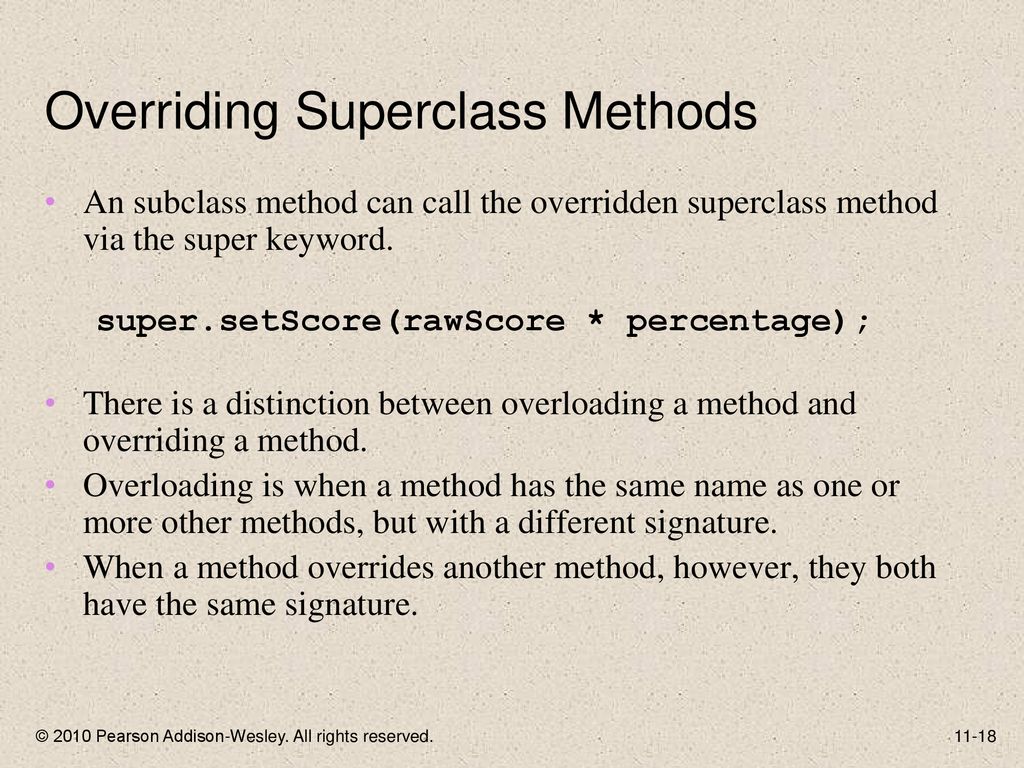 Overriding Superclass Methods

• An subclass method can call the overridden superclass method via the super keyword.

super.setScore(rawScore * percentage);

• There is a distinction between overloading a method and overriding a method.
• Overloading is when a method has the same name as one or more other methods, but with a different signature.
• When a method overrides another method, however, they both have the same signature.

© 2010 Pearson Addison-Wesley. All rights reserved.

11-18